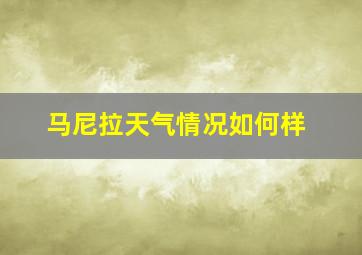 马尼拉天气情况如何样